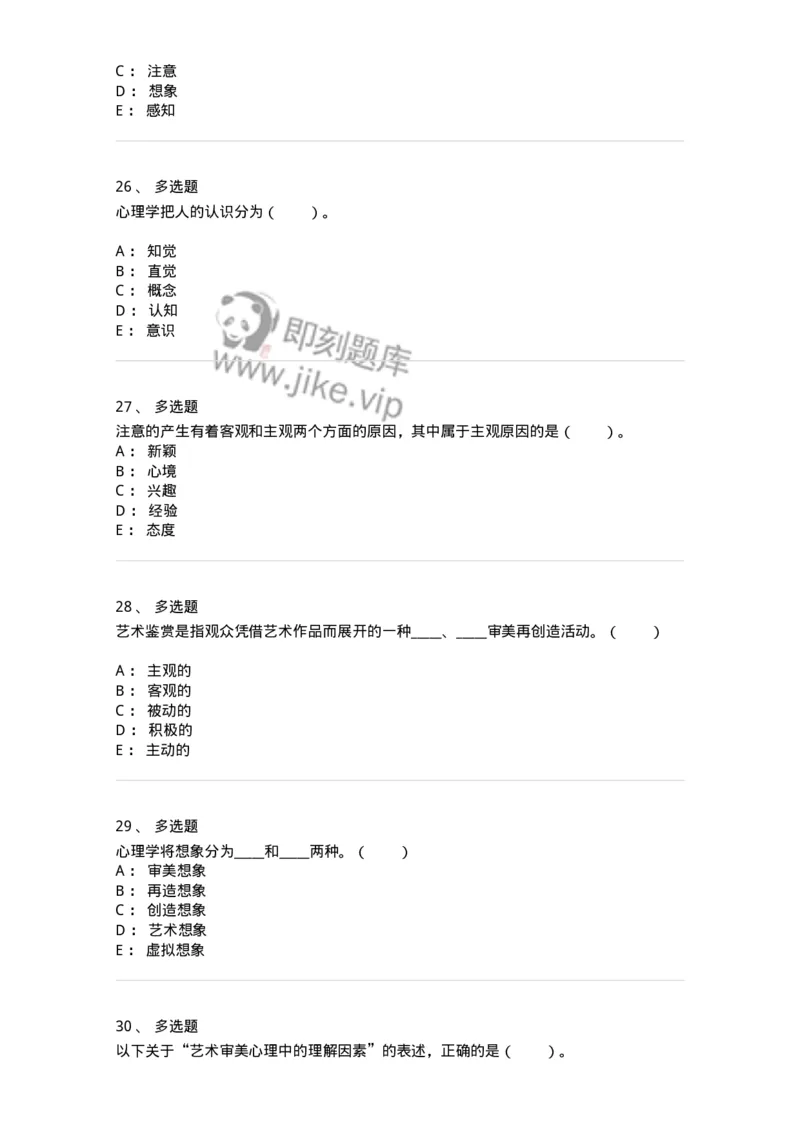 C： 注意
D： 想象
E： 感知

26、 多选题
心理学把人的认识分为（ ）。

A： 知觉
B： 直觉
C： 概念
D： 认知
E： 意识

即刻题库
www.jike.vip

27、 多选题
注意的产生有着客观和主观两个方面的原因，其中属于主观原因的是（ ）。
A： 新颖
B： 心境
C： 兴趣
D： 经验
E： 态度

28、 多选题
艺术鉴赏是指观众凭借艺术作品而展开的一种____、____审美再创造活动。（ ）

A： 主观的
B： 客观的
C： 被动的
D： 积极的
E： 主动的

29、 多选题
心理学将想象分为____和____两种。（ ）
A： 审美想象
B： 再造想象
C： 创造想象
D： 艺术想象
E： 虚拟想象

30、 多选题
以下关于“艺术审美心理中的理解因素”的表述，正确的是（ ）。